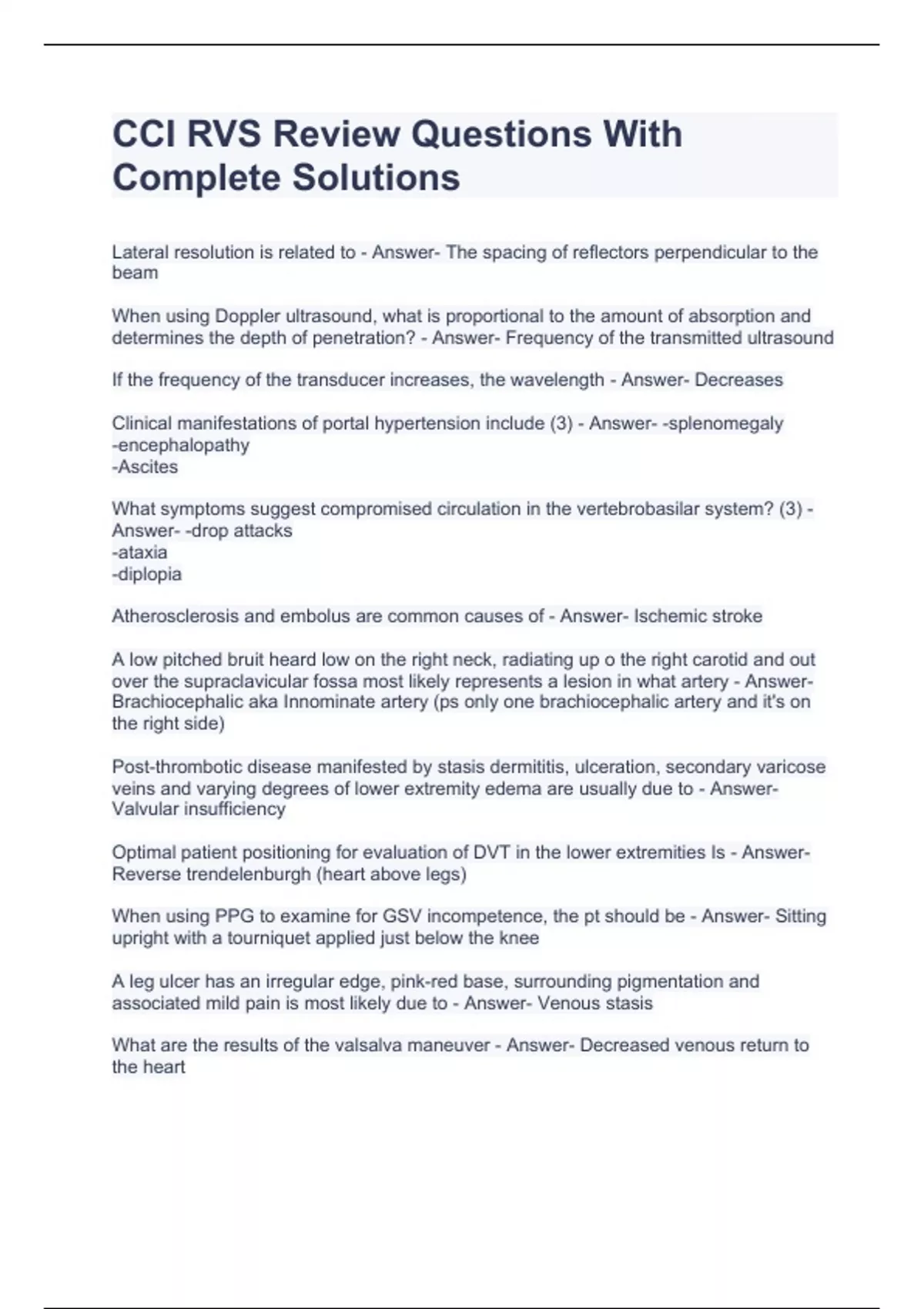 CCI RVS Review Questions With Complete Solutions

Lateral resolution is related to - Answer- The spacing of reflectors perpendicular to the beam

When using Doppler ultrasound, what is proportional to the amount of absorption and determines the depth of penetration? - Answer- Frequency of the transmitted ultrasound

If the frequency of the transducer increases, the wavelength - Answer- Decreases

Clinical manifestations of portal hypertension include (3) - Answer- -splenomegaly
-encephalopathy
-Ascites

What symptoms suggest compromised circulation in the vertebrobasilar system? (3) - Answer- -drop attacks
-ataxia
-diplopia

Atherosclerosis and embolus are common causes of - Answer- Ischemic stroke

A low pitched bruit heard low on the right neck, radiating up o the right carotid and out over the supraclavicular fossa most likely represents a lesion in what artery - Answer- Brachiocephalic aka Innominate artery (ps only one brachiocephalic artery and it's on the right side)

Post-thrombotic disease manifested by stasis dermititis, ulceration, secondary varicose veins and varying degrees of lower extremity edema are usually due to - Answer- Valvular insufficiency

Optimal patient positioning for evaluation of DVT in the lower extremities Is - Answer- Reverse trendelenburgh (heart above legs)

When using PPG to examine for GSV incompetence, the pt should be - Answer- Sitting upright with a tourniquet applied just below the knee

A leg ulcer has an irregular edge, pink-red base, surrounding pigmentation and associated mild pain is most likely due to - Answer- Venous stasis

What are the results of the valsalva maneuver - Answer- Decreased venous return to the heart